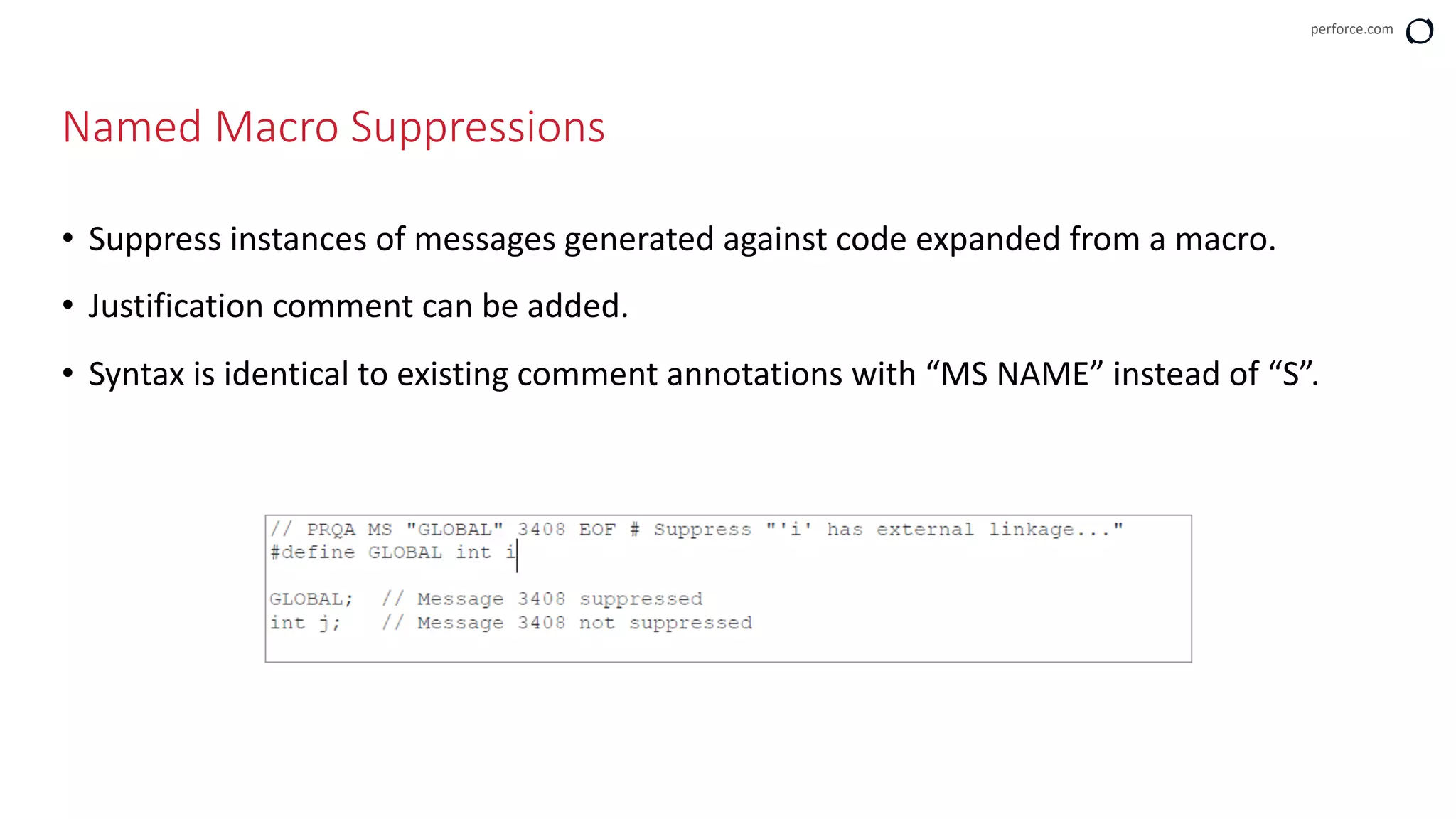 perforce.com

Named Macro Suppressions

• Suppress instances of messages generated against code expanded from a macro.

• Justification comment can be added.

• Syntax is identical to existing comment annotations with “MS NAME” instead of “S”.

// PRQA MS "GLOBAL" 3408 EOF # Suppress "'i' has external linkage..."
#define GLOBAL int i

GLOBAL;  // Message 3408 suppressed
int j;   // Message 3408 not suppressed